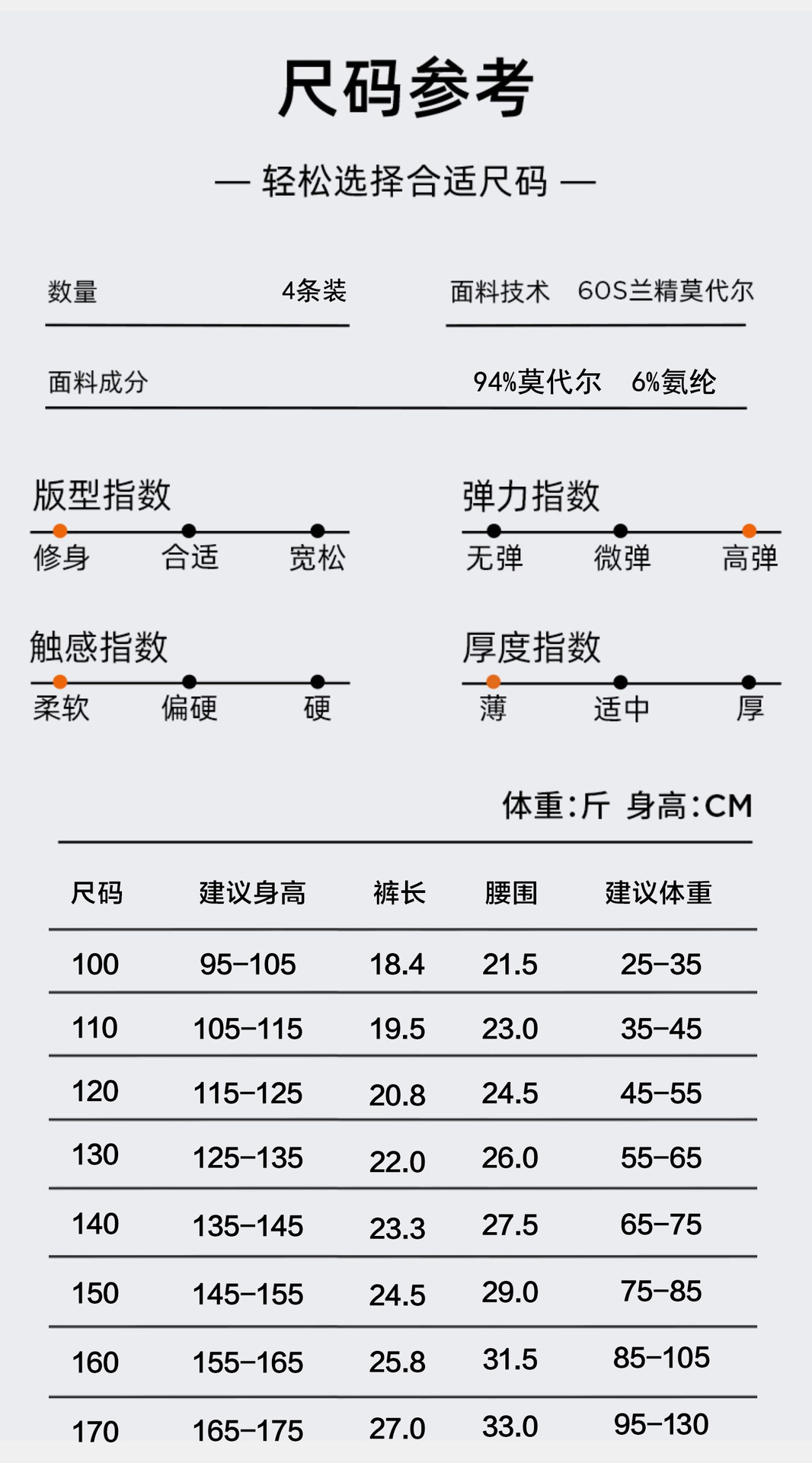 尺码参考

— 轻松选择合适尺码 —

数量 4条装

面料技术 60S兰精莫代尔

面料成分 94%莫代尔 6%氨纶

版型指数
修身 合适 宽松

弹力指数
无弹 微弹 高弹

触感指数
柔软 偏硬 硬

厚度指数
薄 适中 厚

体重:斤 身高:CM

| 尺码 | 建议身高 | 裤长 | 腰围 | 建议体重 |
|---|---|---|---|---|
| 100 | 95-105 | 18.4 | 21.5 | 25-35 |
| 110 | 105-115 | 19.5 | 23.0 | 35-45 |
| 120 | 115-125 | 20.8 | 24.5 | 45-55 |
| 130 | 125-135 | 22.0 | 26.0 | 55-65 |
| 140 | 135-145 | 23.3 | 27.5 | 65-75 |
| 150 | 145-155 | 24.5 | 29.0 | 75-85 |
| 160 | 155-165 | 25.8 | 31.5 | 85-105 |
| 170 | 165-175 | 27.0 | 33.0 | 95-130 |